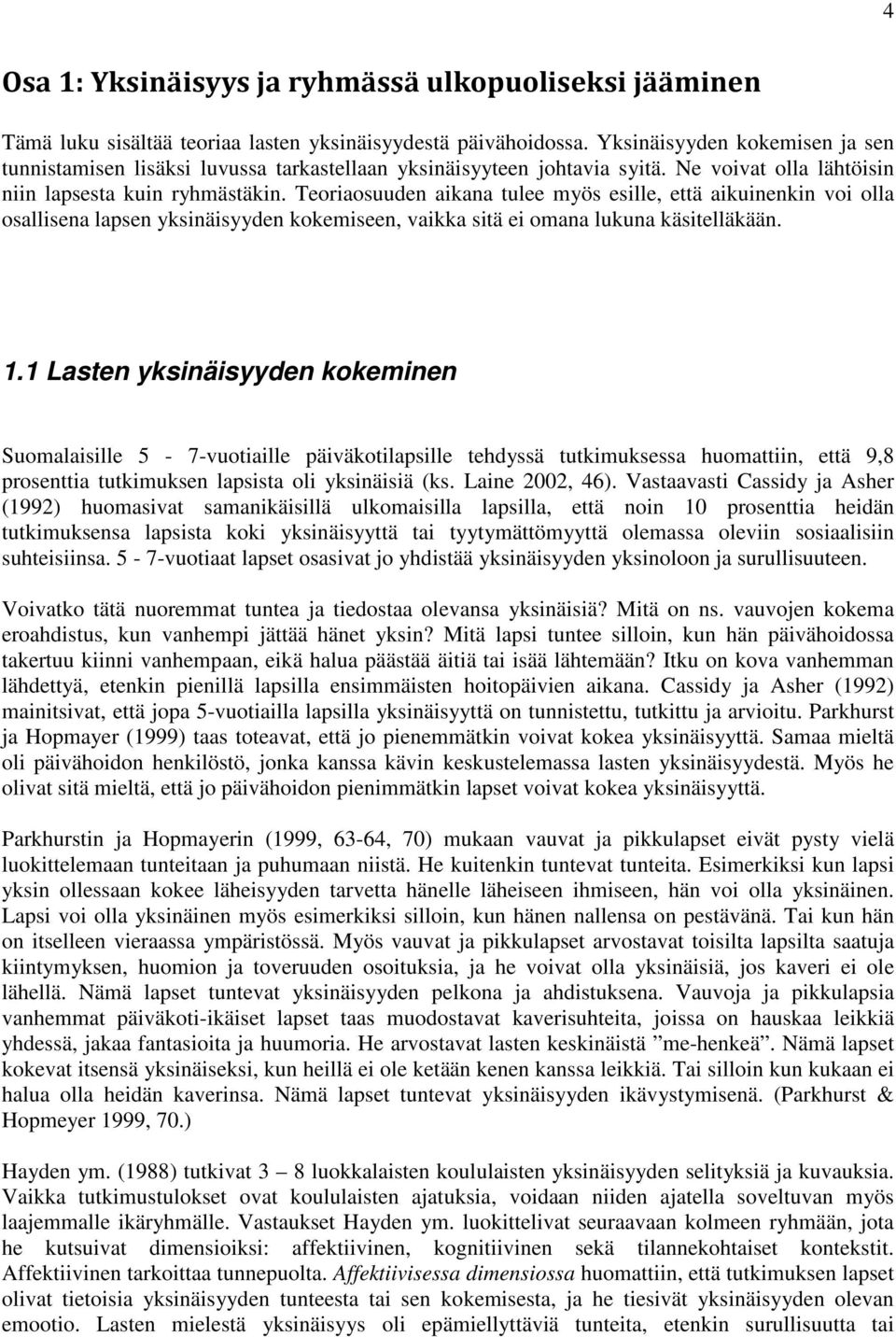 4

Osa 1: Yksinäisyys ja ryhmässä ulkopuoliseksi jääminen

Tämä luku sisältää teoriaa lasten yksinäisyydestä päivähoidossa. Yksinäisyyden kokemisen ja sen tunnistamisen lisäksi luvussa tarkastellaan yksinäisyyteen johtavia syitä. Ne voivat olla lähtöisin niin lapsesta kuin ryhmästäkin. Teoriaosuuden aikana tulee myös esille, että aikuinenkin voi olla osallisena lapsen yksinäisyyden kokemiseen, vaikka sitä ei omana lukuna käsitelläkään.

1.1 Lasten yksinäisyyden kokeminen

Suomalaisille 5 - 7-vuotiaille päiväkotilapsille tehdyssä tutkimuksessa huomattiin, että 9,8 prosenttia tutkimuksen lapsista oli yksinäisiä (ks. Laine 2002, 46). Vastaavasti Cassidy ja Asher (1992) huomasivat samanikäisillä ulkomaisilla lapsilla, että noin 10 prosenttia heidän tutkimuksensa lapsista koki yksinäisyyttä tai tyytymättömyyttä olemassa oleviin sosiaalisiin suhteisiinsa. 5 - 7-vuotiaat lapset osasivat jo yhdistää yksinäisyyden yksinoloon ja surullisuuteen.

Voivatko tätä nuoremmat tuntea ja tiedostaa olevansa yksinäisiä? Mitä on ns. vauvojen kokema eroahdistus, kun vanhempi jättää hänet yksin? Mitä lapsi tuntee silloin, kun hän päivähoidossa takertuu kiinni vanhempaan, eikä halua päästää äitiä tai isää lähtemään? Itku on kova vanhemman lähdettyä, etenkin pienillä lapsilla ensimmäisten hoitopäivien aikana. Cassidy ja Asher (1992) mainitsivat, että jopa 5-vuotiailla lapsilla yksinäisyyttä on tunnistettu, tutkittu ja arvioitu. Parkhurst ja Hopmayer (1999) taas toteavat, että jo pienemmätkin voivat kokea yksinäisyyttä. Samaa mieltä oli päivähoidon henkilöstö, jonka kanssa kävin keskustelemassa lasten yksinäisyydestä. Myös he olivat sitä mieltä, että jo päivähoidon pienimmätkin lapset voivat kokea yksinäisyyttä.

Parkhurstin ja Hopmayerin (1999, 63-64, 70) mukaan vauvat ja pikkulapset eivät pysty vielä luokittelemaan tunteitaan ja puhumaan niistä. He kuitenkin tuntevat tunteita. Esimerkiksi kun lapsi yksin ollessaan kokee läheisyyden tarvetta hänelle läheiseen ihmiseen, hän voi olla yksinäinen. Lapsi voi olla yksinäinen myös esimerkiksi silloin, kun hänen nallensa on pestävänä. Tai kun hän on itselleen vieraassa ympäristössä. Myös vauvat ja pikkulapset arvostavat toisilta lapsilta saatuja kiintymyksen, huomion ja toveruuden osoituksia, ja he voivat olla yksinäisiä, jos kaveri ei ole lähellä. Nämä lapset tuntevat yksinäisyyden pelkona ja ahdistuksena. Vauvoja ja pikkulapsia vanhemmat päiväkoti-ikäiset lapset taas muodostavat kaverisuhteita, joissa on hauskaa leikkiä yhdessä, jakaa fantasioita ja huumoria. He arvostavat lasten keskinäistä ”me-henkeä”. Nämä lapset kokevat itsensä yksinäiseksi, kun heillä ei ole ketään kenen kanssa leikkiä. Tai silloin kun kukaan ei halua olla heidän kaverinsa. Nämä lapset tuntevat yksinäisyyden ikävystymisenä. (Parkhurst & Hopmeyer 1999, 70.)

Hayden ym. (1988) tutkivat 3 – 8 luokkalaisten koululaisten yksinäisyyden selityksiä ja kuvauksia. Vaikka tutkimustulokset ovat koululaisten ajatuksia, voidaan niiden ajatella soveltuvan myös laajemmalle ikäryhmälle. Vastaukset Hayden ym. luokittelivat seuraavaan kolmeen ryhmään, jota he kutsuivat dimensioiksi: affektiivinen, kognitiivinen sekä tilannekohtaiset kontekstit. Affektiivinen tarkoittaa tunnepuolta. Affektiivisessa dimensiossa huomattiin, että tutkimuksen lapset olivat tietoisia yksinäisyyden tunteesta tai sen kokemisesta, ja he tiesivät yksinäisyyden olevan emootio. Lasten mielestä yksinäisyys oli epämiellyttäviä tunteita, etenkin surullisuutta tai